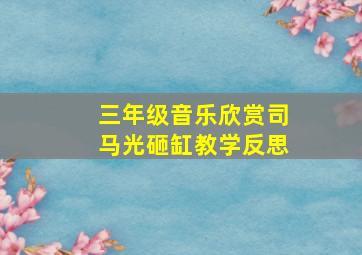 三年级音乐欣赏司马光砸缸教学反思